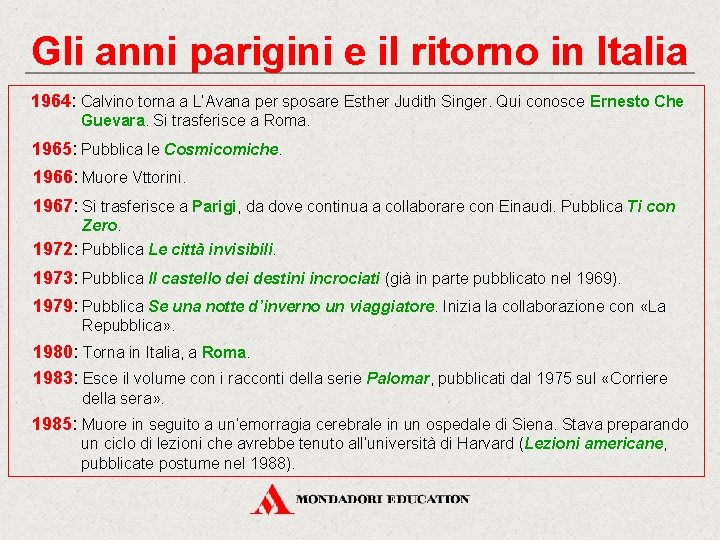 Gli anni parigini e il ritorno in Italia

1964: Calvino torna a L'Avana per sposare Esther Judith Singer. Qui conosce Ernesto Che Guevara. Si trasferisce a Roma.

1965: Pubblica le Cosmicomiche.

1966: Muore Vttorini.

1967: Si trasferisce a Parigi, da dove continua a collaborare con Einaudi. Pubblica Ti con Zero.

1972: Pubblica Le città invisibili.

1973: Pubblica Il castello dei destini incrociati (già in parte pubblicato nel 1969).

1979: Pubblica Se una notte d'inverno un viaggiatore. Inizia la collaborazione con «La Repubblica».

1980: Torna in Italia, a Roma.

1983: Esce il volume con i racconti della serie Palomar, pubblicati dal 1975 sul «Corriere della sera».

1985: Muore in seguito a un'emorragia cerebrale in un ospedale di Siena. Stava preparando un ciclo di lezioni che avrebbe tenuto all'università di Harvard (Lezioni americane, pubblicate postume nel 1988).

MONDADORI EDUCATION